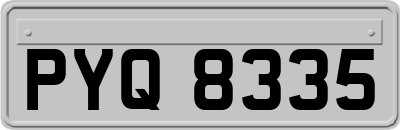 PYQ 8335